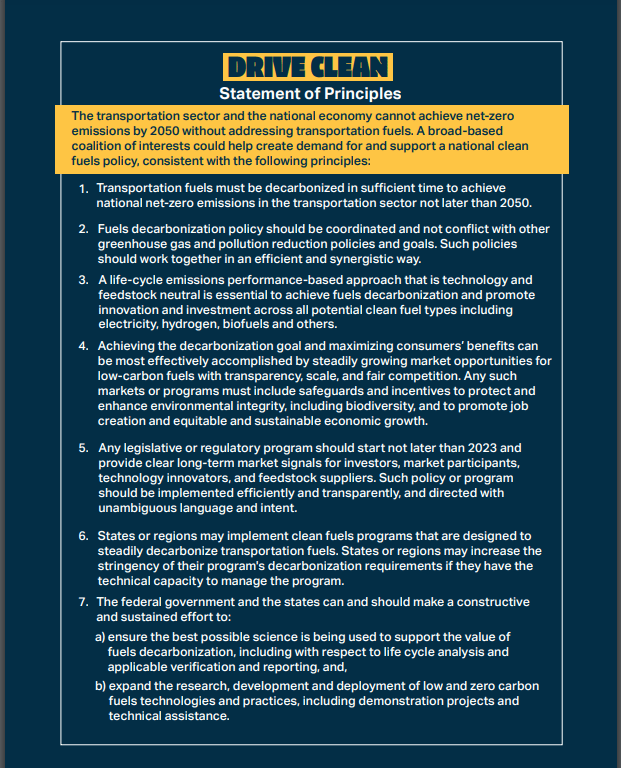 DRIVE CLEAN

Statement of Principles

The transportation sector and the national economy cannot achieve net-zero emissions by 2050 without addressing transportation fuels. A broad-based coalition of interests could help create demand for and support a national clean fuels policy, consistent with the following principles:

1. Transportation fuels must be decarbonized in sufficient time to achieve national net-zero emissions in the transportation sector not later than 2050.

2. Fuels decarbonization policy should be coordinated and not conflict with other greenhouse gas and pollution reduction policies and goals. Such policies should work together in an efficient and synergistic way.

3. A life-cycle emissions performance-based approach that is technology and feedstock neutral is essential to achieve fuels decarbonization and promote innovation and investment across all potential clean fuel types including electricity, hydrogen, biofuels and others.

4. Achieving the decarbonization goal and maximizing consumers' benefits can be most effectively accomplished by steadily growing market opportunities for low-carbon fuels with transparency, scale, and fair competition. Any such markets or programs must include safeguards and incentives to protect and enhance environmental integrity, including biodiversity, and to promote job creation and equitable and sustainable economic growth.

5. Any legislative or regulatory program should start not later than 2023 and provide clear long-term market signals for investors, market participants, technology innovators, and feedstock suppliers. Such policy or program should be implemented efficiently and transparently, and directed with unambiguous language and intent.

6. States or regions may implement clean fuels programs that are designed to steadily decarbonize transportation fuels. States or regions may increase the stringency of their program's decarbonization requirements if they have the technical capacity to manage the program.

7. The federal government and the states can and should make a constructive and sustained effort to:

a) ensure the best possible science is being used to support the value of fuels decarbonization, including with respect to life cycle analysis and applicable verification and reporting, and,

b) expand the research, development and deployment of low and zero carbon fuels technologies and practices, including demonstration projects and technical assistance.